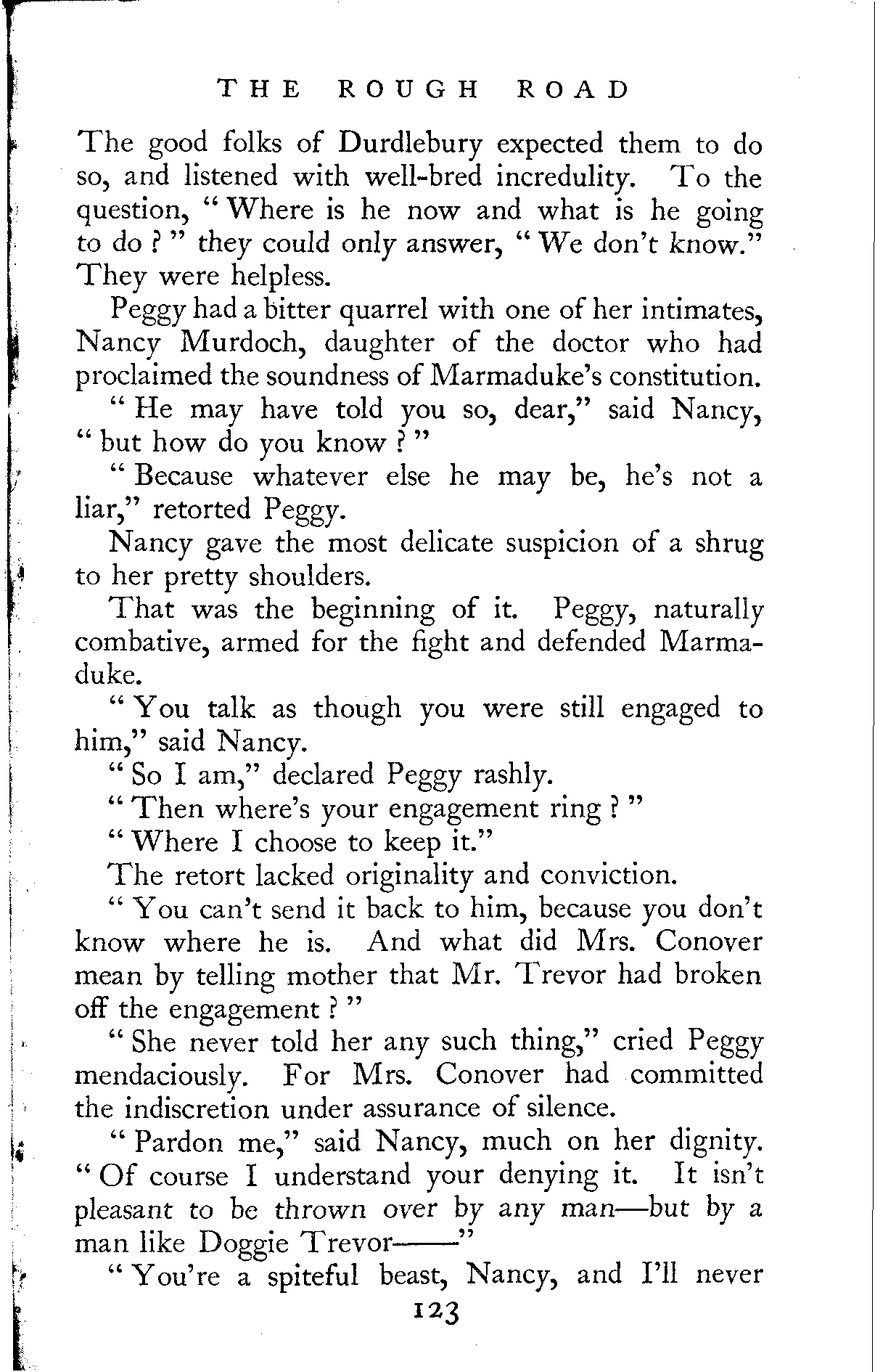 THE ROUGH ROAD

The good folks of Durdlebury expected them to do so, and listened with well-bred incredulity. To the question, "Where is he now and what is he going to do?" they could only answer, "We don't know." They were helpless.

Peggy had a bitter quarrel with one of her intimates, Nancy Murdoch, daughter of the doctor who had proclaimed the soundness of Marmaduke's constitution.

"He may have told you so, dear," said Nancy, "but how do you know?"

"Because whatever else he may be, he's not a liar," retorted Peggy.

Nancy gave the most delicate suspicion of a shrug to her pretty shoulders.

That was the beginning of it. Peggy, naturally combative, armed for the fight and defended Marmaduke.

"You talk as though you were still engaged to him," said Nancy.

"So I am," declared Peggy rashly.

"Then where's your engagement ring?"

"Where I choose to keep it."

The retort lacked originality and conviction.

"You can't send it back to him, because you don't know where he is. And what did Mrs. Conover mean by telling mother that Mr. Trevor had broken off the engagement?"

"She never told her any such thing," cried Peggy mendaciously. For Mrs. Conover had committed the indiscretion under assurance of silence.

"Pardon me," said Nancy, much on her dignity. "Of course I understand your denying it. It isn't pleasant to be thrown over by any man—but by a man like Doggie Trevor——"

"You're a spiteful beast, Nancy, and I'll never

123